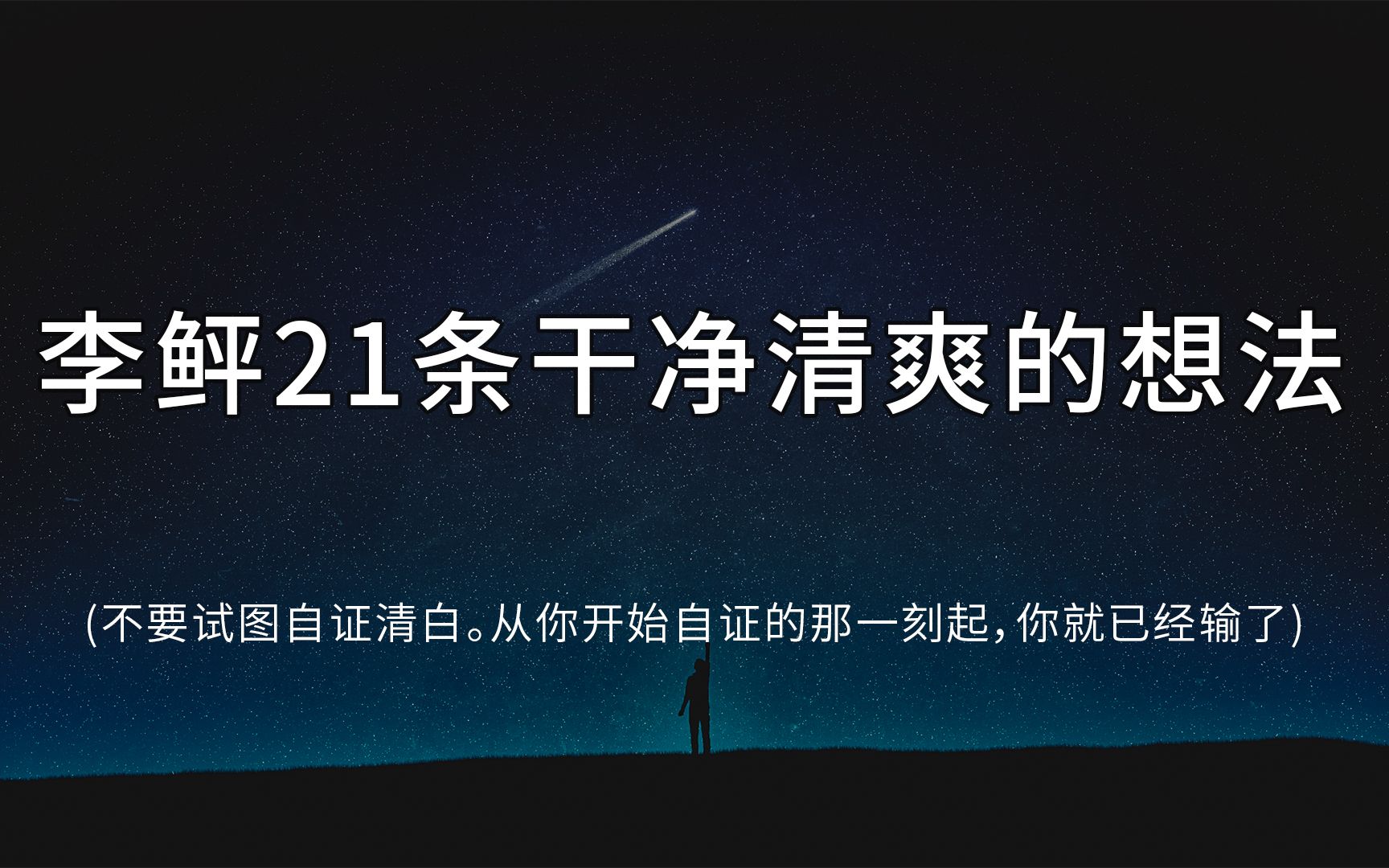 李鲆21条干净清爽的想法

(不要试图自证清白。从你开始自证的那一刻起，你就已经输了)